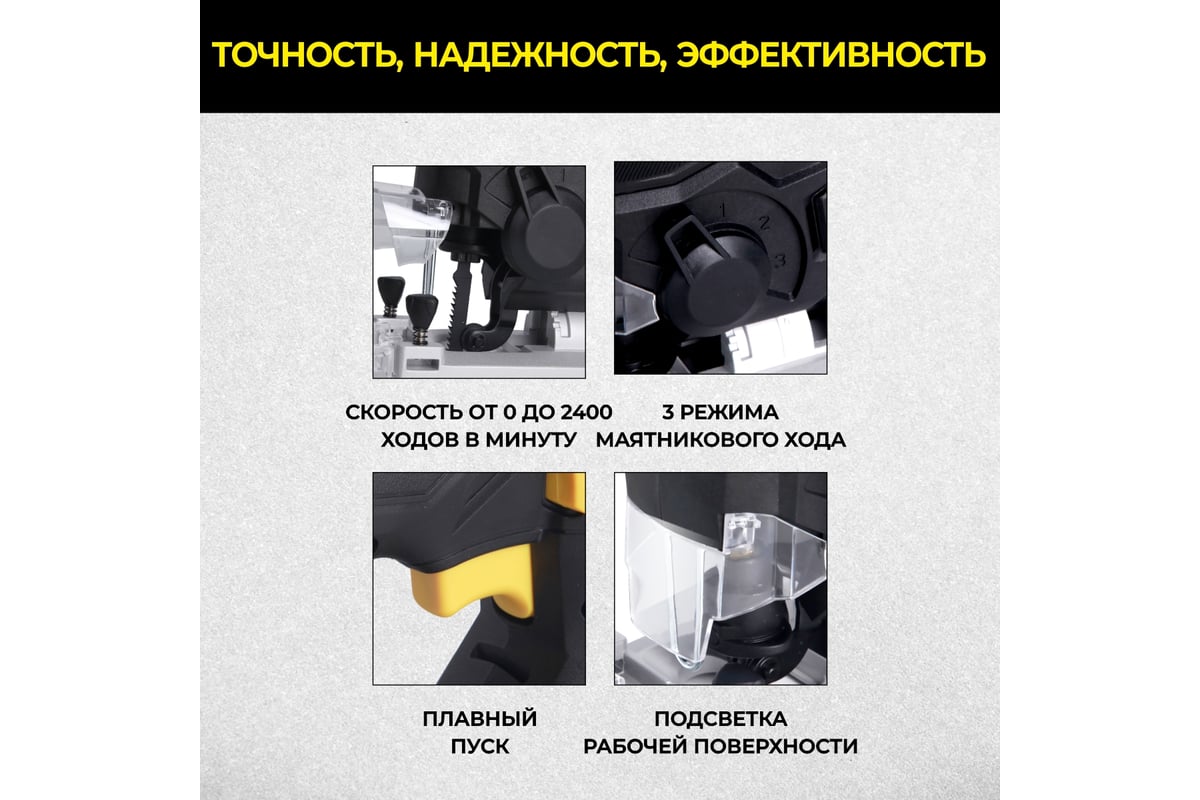 ТОЧНОСТЬ, НАДЕЖНОСТЬ, ЭФФЕКТИВНОСТЬ

1 2 3

СКОРОСТЬ ОТ 0 ДО 2400 ХОДОВ В МИНУТУ

3 РЕЖИМА МАЯТНИКОВОГО ХОДА

ПЛАВНЫЙ ПУСК

ПОДСВЕТКА РАБОЧЕЙ ПОВЕРХНОСТИ